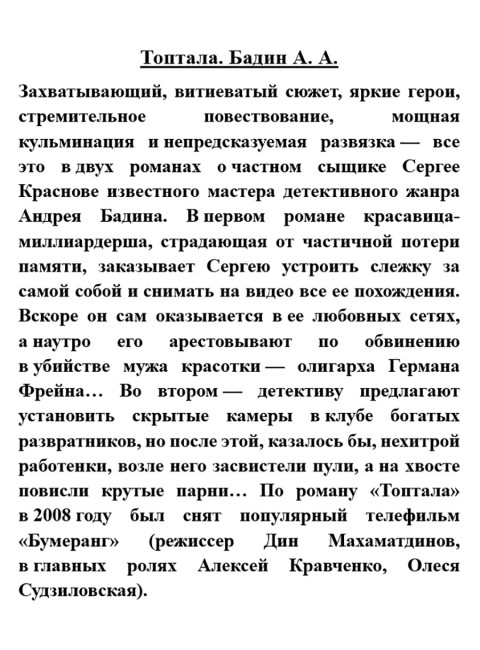 Топтала. Бадин А. А.

Захватывающий, витиеватый сюжет, яркие герои, стремительное повествование, мощная кульминация и непредсказуемая развязка — все это в двух романах о частном сыщике Сергее Краснове известного мастера детективного жанра Андрея Бадина. В первом романе красавица-миллиардерша, страдающая от частичной потери памяти, заказывает Сергею устроить слежку за самой собой и снимать на видео все ее похождения. Вскоре он сам оказывается в ее любовных сетях, а наутро его арестовывают по обвинению в убийстве мужа красотки — олигарха Германа Фрейна… Во втором — детективу предлагают установить скрытые камеры в клубе богатых развратников, но после этой, казалось бы, нехитрой работенки, возле него засвистели пули, а на хвосте повисли крутые парни… По роману «Топтала» в 2008 году был снят популярный телефильм «Бумеранг» (режиссер Дин Махаматдинов, в главных ролях Алексей Кравченко, Олеся Судзиловская).